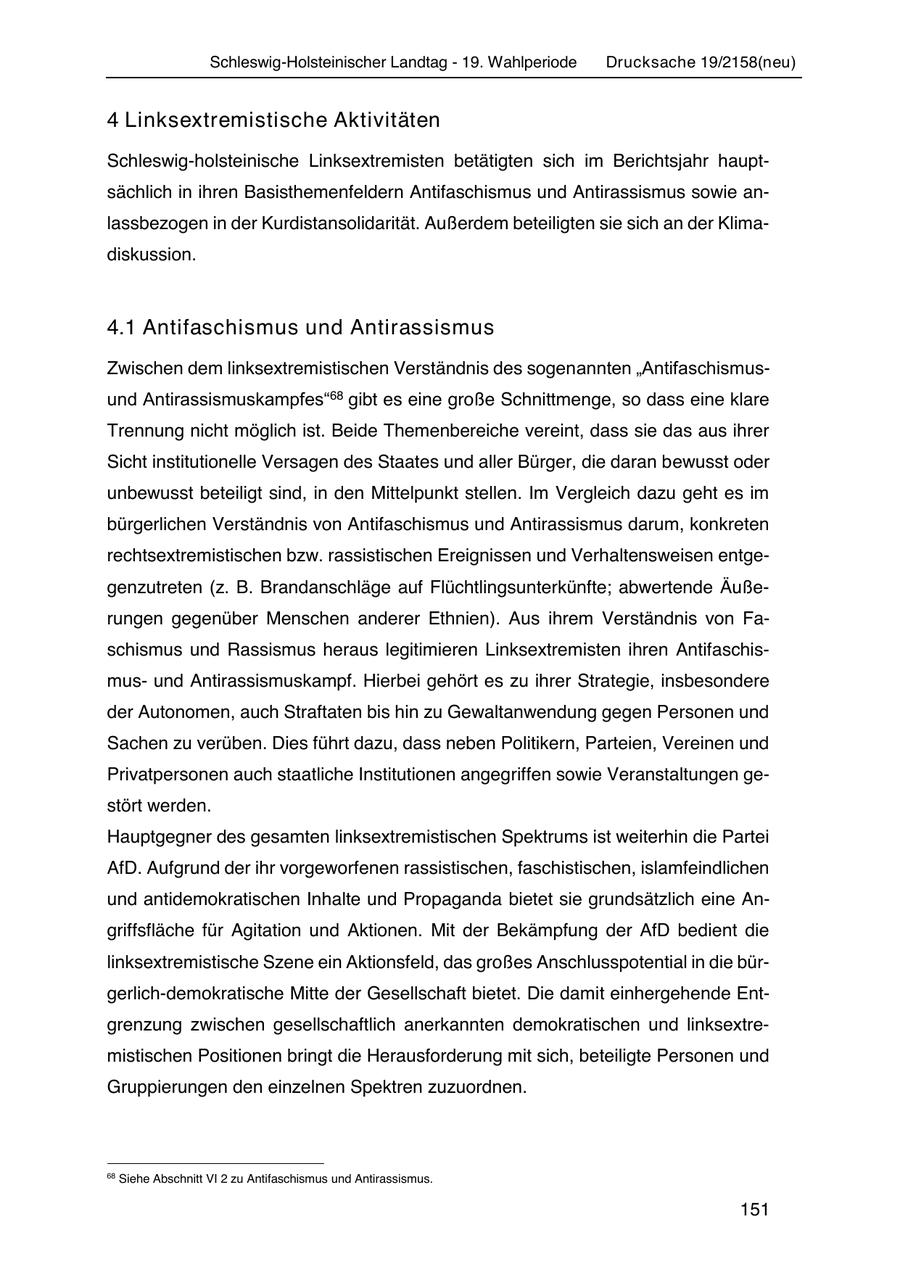 Schleswig-Holsteinischer Landtag - 19. Wahlperiode Drucksache 19/2158(neu)

4 Linksextremistische Aktivitäten

Schleswig-holsteinische Linksextremisten betätigten sich im Berichtsjahr hauptsächlich in ihren Basisthemenfeldern Antifaschismus und Antirassismus sowie anlassbezogen in der Kurdistansolidarität. Außerdem beteiligten sie sich an der Klimadiskussion.

4.1 Antifaschismus und Antirassismus

Zwischen dem linksextremistischen Verständnis des sogenannten „Antifaschismus- und Antirassismuskampfes“$^{68}$ gibt es eine große Schnittmenge, so dass eine klare Trennung nicht möglich ist. Beide Themenbereiche vereint, dass sie das aus ihrer Sicht institutionelle Versagen des Staates und aller Bürger, die daran bewusst oder unbewusst beteiligt sind, in den Mittelpunkt stellen. Im Vergleich dazu geht es im bürgerlichen Verständnis von Antifaschismus und Antirassismus darum, konkreten rechtsextremistischen bzw. rassistischen Ereignissen und Verhaltensweisen entgegenzutreten (z. B. Brandanschläge auf Flüchtlingsunterkünfte; abwertende Äußerungen gegenüber Menschen anderer Ethnien). Aus ihrem Verständnis von Faschismus und Rassismus heraus legitimieren Linksextremisten ihren Antifaschismus- und Antirassismuskampf. Hierbei gehört es zu ihrer Strategie, insbesondere der Autonomen, auch Straftaten bis hin zu Gewaltanwendung gegen Personen und Sachen zu verüben. Dies führt dazu, dass neben Politikern, Parteien, Vereinen und Privatpersonen auch staatliche Institutionen angegriffen sowie Veranstaltungen gestört werden.
Hauptgegner des gesamten linksextremistischen Spektrums ist weiterhin die Partei AfD. Aufgrund der ihr vorgeworfenen rassistischen, faschistischen, islamfeindlichen und antidemokratischen Inhalte und Propaganda bietet sie grundsätzlich eine Angriffsfläche für Agitation und Aktionen. Mit der Bekämpfung der AfD bedient die linksextremistische Szene ein Aktionsfeld, das großes Anschlusspotential in die bürgerlich-demokratische Mitte der Gesellschaft bietet. Die damit einhergehende Entgrenzung zwischen gesellschaftlich anerkannten demokratischen und linksextremistischen Positionen bringt die Herausforderung mit sich, beteiligte Personen und Gruppierungen den einzelnen Spektren zuzuordnen.

$^{68}$ Siehe Abschnitt VI 2 zu Antifaschismus und Antirassismus.

151